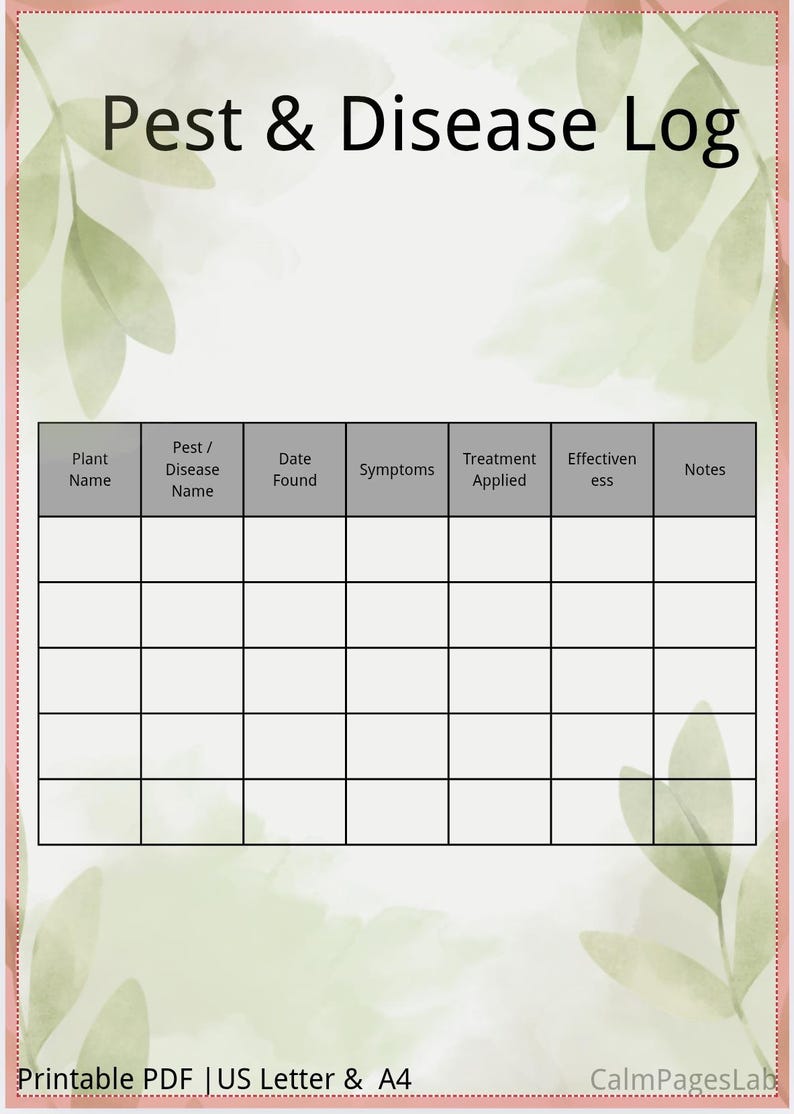 Pest & Disease Log

| Plant Name | Pest / Disease Name | Date Found | Symptoms | Treatment Applied | Effectiveness | Notes |
|---|---|---|---|---|---|---|
| | | | | | | |
| | | | | | | |
| | | | | | | |
| | | | | | | |
| | | | | | | |

Printable PDF |US Letter & A4

CalmPagesLab